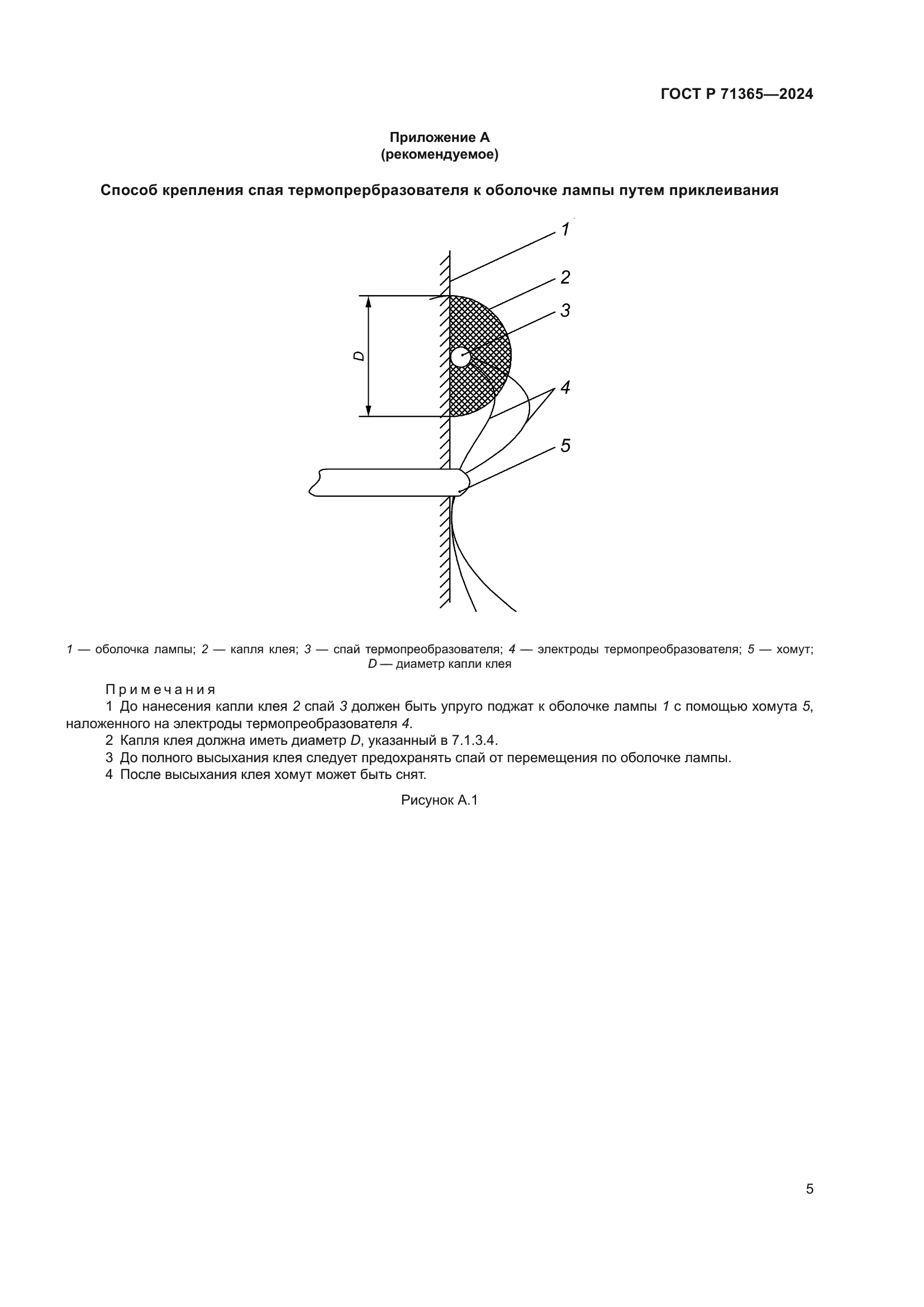 ГОСТ Р 71365—2024

Приложение А
(рекомендуемое)

Способ крепления спая термопрербразователя к оболочке лампы путем приклеивания

1
2
3
D
4
5

1 — оболочка лампы; 2 — капля клея; 3 — спай термопреобразователя; 4 — электроды термопреобразователя; 5 — хомут; D — диаметр капли клея

Примечания
1 До нанесения капли клея 2 спай 3 должен быть упруго поджат к оболочке лампы 1 с помощью хомута 5, наложенного на электроды термопреобразователя 4.
2 Капля клея должна иметь диаметр D, указанный в 7.1.3.4.
3 До полного высыхания клея следует предохранять спай от перемещения по оболочке лампы.
4 После высыхания клея хомут может быть снят.

Рисунок А.1

5